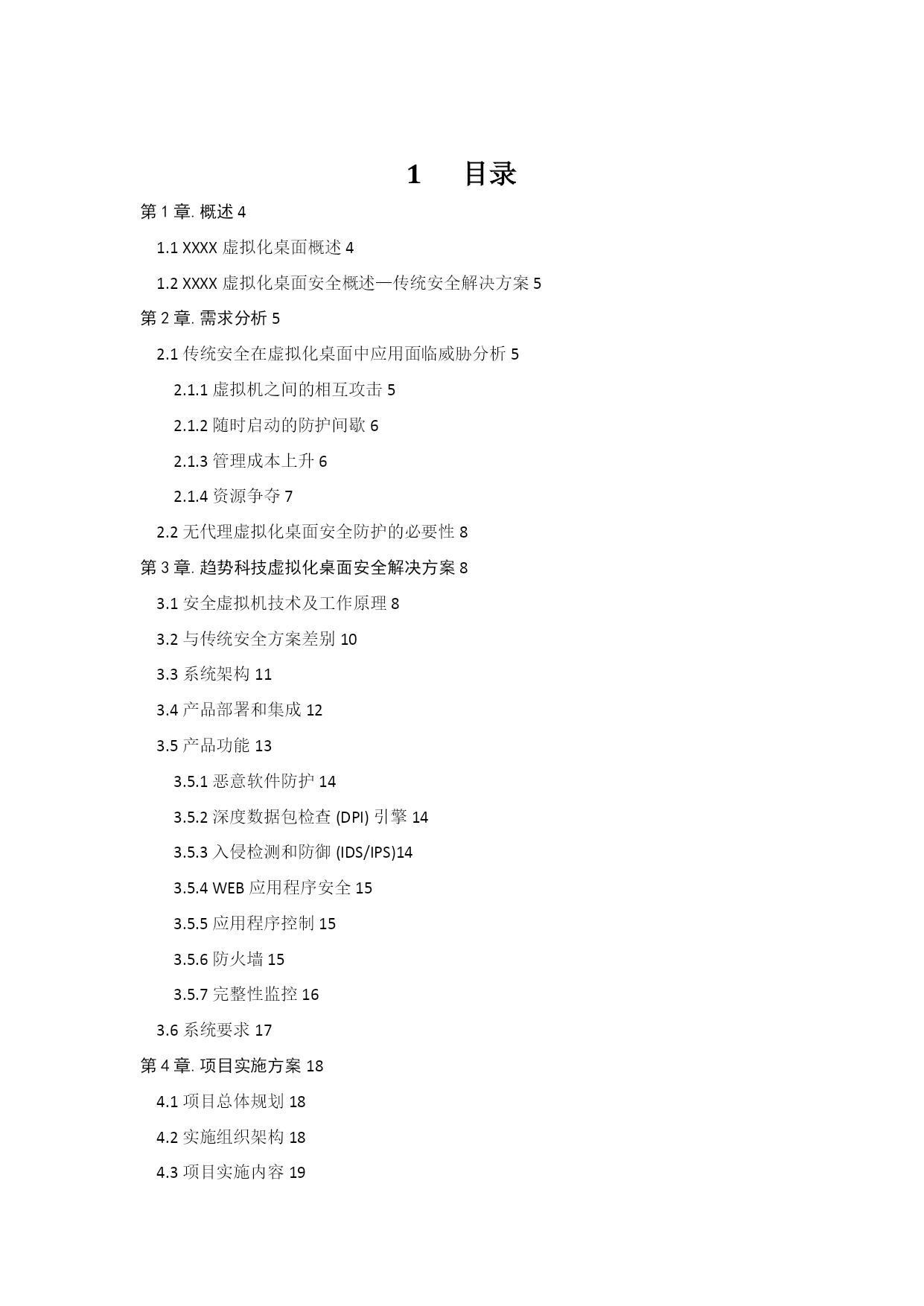 1 目录

第 1 章. 概述 4

1.1 XXXX 虚拟化桌面概述 4

1.2 XXXX 虚拟化桌面安全概述—传统安全解决方案 5

第 2 章. 需求分析 5

2.1 传统安全在虚拟化桌面中应用面临威胁分析 5

2.1.1 虚拟机之间的相互攻击 5

2.1.2 随时启动的防护间歇 6

2.1.3 管理成本上升 6

2.1.4 资源争夺 7

2.2 无代理虚拟化桌面安全防护的必要性 8

第 3 章. 趋势科技虚拟化桌面安全解决方案 8

3.1 安全虚拟机技术及工作原理 8

3.2 与传统安全方案差别 10

3.3 系统架构 11

3.4 产品部署和集成 12

3.5 产品功能 13

3.5.1 恶意软件防护 14

3.5.2 深度数据包检查 (DPI) 引擎 14

3.5.3 入侵检测和防御 (IDS/IPS)14

3.5.4 WEB 应用程序安全 15

3.5.5 应用程序控制 15

3.5.6 防火墙 15

3.5.7 完整性监控 16

3.6 系统要求 17

第 4 章. 项目实施方案 18

4.1 项目总体规划 18

4.2 实施组织架构 18

4.3 项目实施内容 19